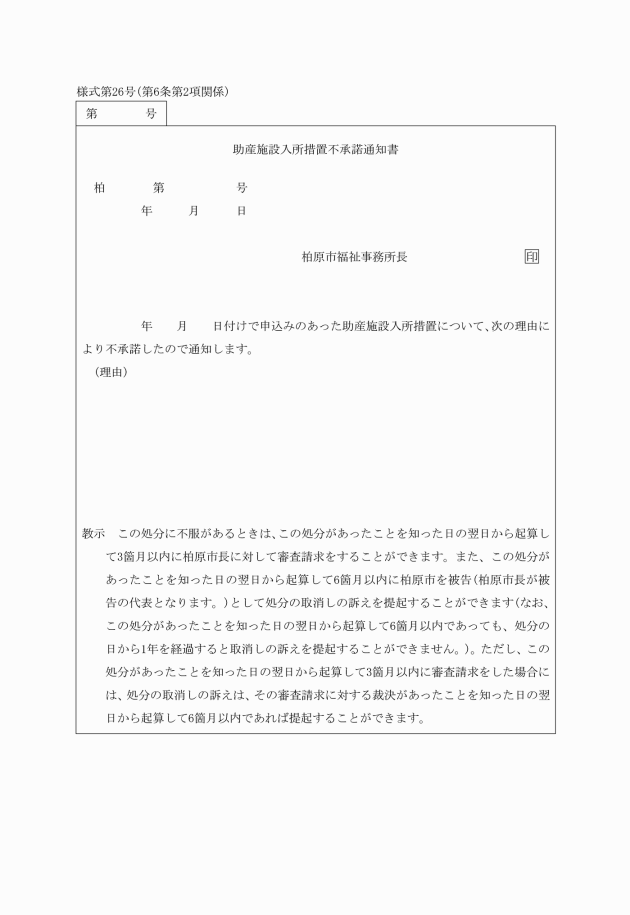 様式第26号(第6条第2項関係)

第　　号

助産施設入所措置不承諾通知書

柏　　第　　号
年　月　日

柏原市福祉事務所長　印

年　月　日付けで申込みのあった助産施設入所措置について、次の理由により不承諾したので通知します。

(理由)

教示　この処分に不服があるときは、この処分があったことを知った日の翌日から起算して3箇月以内に柏原市長に対して審査請求をすることができます。また、この処分があったことを知った日の翌日から起算して6箇月以内に柏原市を被告(柏原市長が被告の代表となります。)として処分の取消しの訴えを提起することができます(なお、この処分があったことを知った日の翌日から起算して6箇月以内であっても、処分の日から1年を経過すると取消しの訴えを提起することができません。)。ただし、この処分があったことを知った日の翌日から起算して3箇月以内に審査請求をした場合には、処分の取消しの訴えは、その審査請求に対する裁決があったことを知った日の翌日から起算して6箇月以内であれば提起することができます。